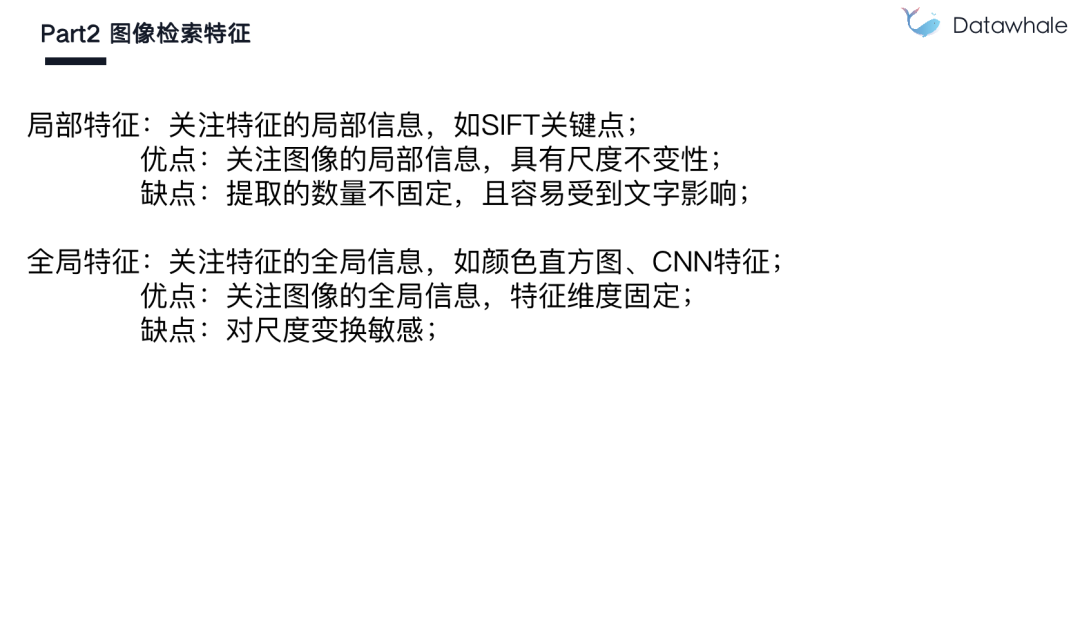 Part2 图像检索特征

Datawhale

局部特征：关注特征的局部信息，如SIFT关键点；
优点：关注图像的局部信息，具有尺度不变性；
缺点：提取的数量不固定，且容易受到文字影响；

全局特征：关注特征的全局信息，如颜色直方图、CNN特征；
优点：关注图像的全局信息，特征维度固定；
缺点：对尺度变换敏感；